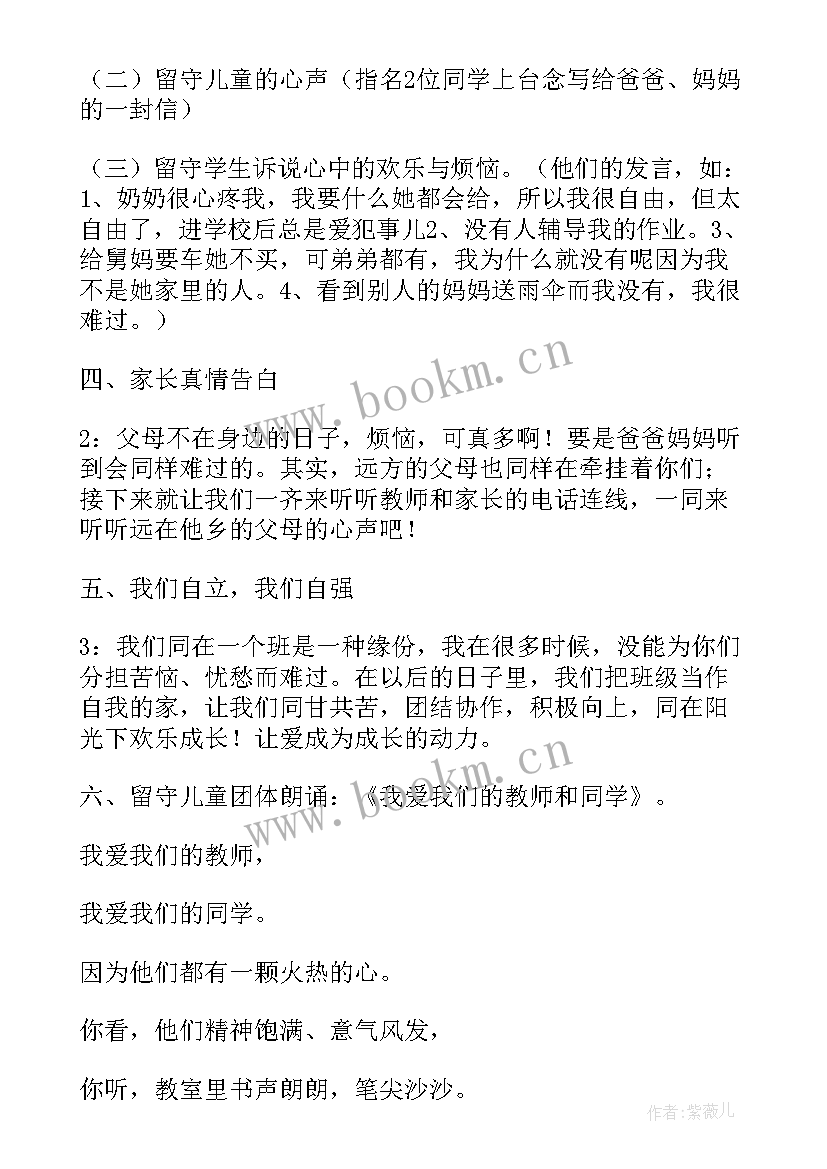 （二）留守儿童的心声（指名2位同学上台念写给爸爸、妈妈的一封信）

（三）留守学生诉说心中的欢乐与烦恼。（他们的发言，如：1、奶奶很心疼我，我要什么她都会给，所以我很自由，但太自由了，进学校后总是爱犯事儿2、没有人辅导我的作业。3、给舅妈要车她不买，可弟弟都有，我为什么就没有呢因为我不是她家里的人。4、看到别人的妈妈送雨伞而我没有，我很难过。）

四、家长真情告白

2：父母不在身边的日子，烦恼，可真多啊！要是爸爸妈妈听到会同样难过的。其实，远方的父母也同样在牵挂着你们；接下来就让我们一齐来听听教师和家长的电话连线，一同来听听远在他乡的父母的心声吧！

五、我们自立，我们自强

3：我们同在一个班是一种缘份，我在很多时候，没能为你们分担苦恼、忧愁而难过。在以后的日子里，我们把班级当作自我的家，让我们同甘共苦，团结协作，积极向上，同在阳光下欢乐成长！让爱成为成长的动力。

六、留守儿童团体朗诵：《我爱我们的教师和同学》。

我爱我们的教师，

我爱我们的同学。

因为他们都有一颗火热的心。

你看，他们精神饱满、意气风发，

你听，教室里书声朗朗，笔尖沙沙。

www.bookm.cn

www.bookm.cn

作者：紫薇儿